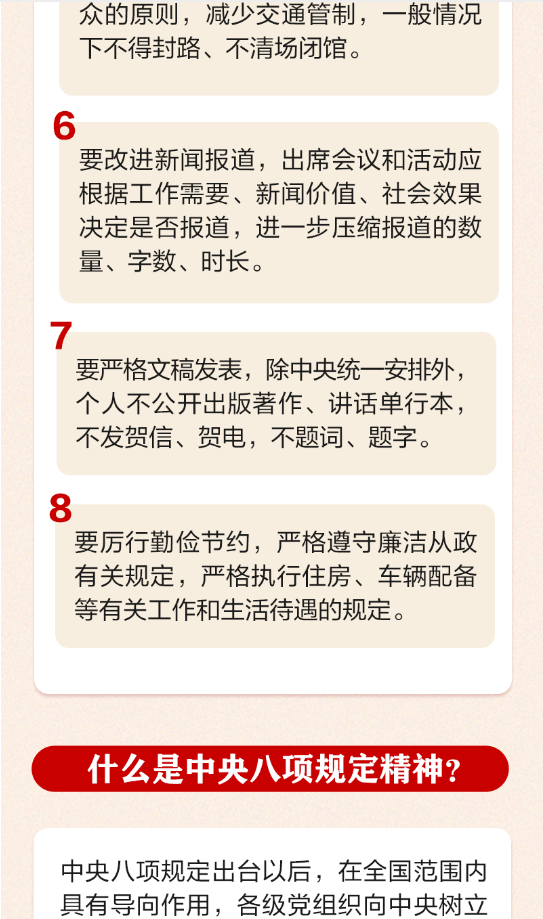 众的原则，减少交通管制，一般情况下不得封路、不清场闭馆。

6

要改进新闻报道，出席会议和活动应根据工作需要、新闻价值、社会效果决定是否报道，进一步压缩报道的数量、字数、时长。

7

要严格文稿发表，除中央统一安排外，个人不公开出版著作、讲话单行本，不发贺信、贺电，不题词、题字。

8

要厉行勤俭节约，严格遵守廉洁从政有关规定，严格执行住房、车辆配备等有关工作和生活待遇的规定。

什么是中央八项规定精神？

中央八项规定出台以后，在全国范围内具有导向作用，各级党组织向中央树立